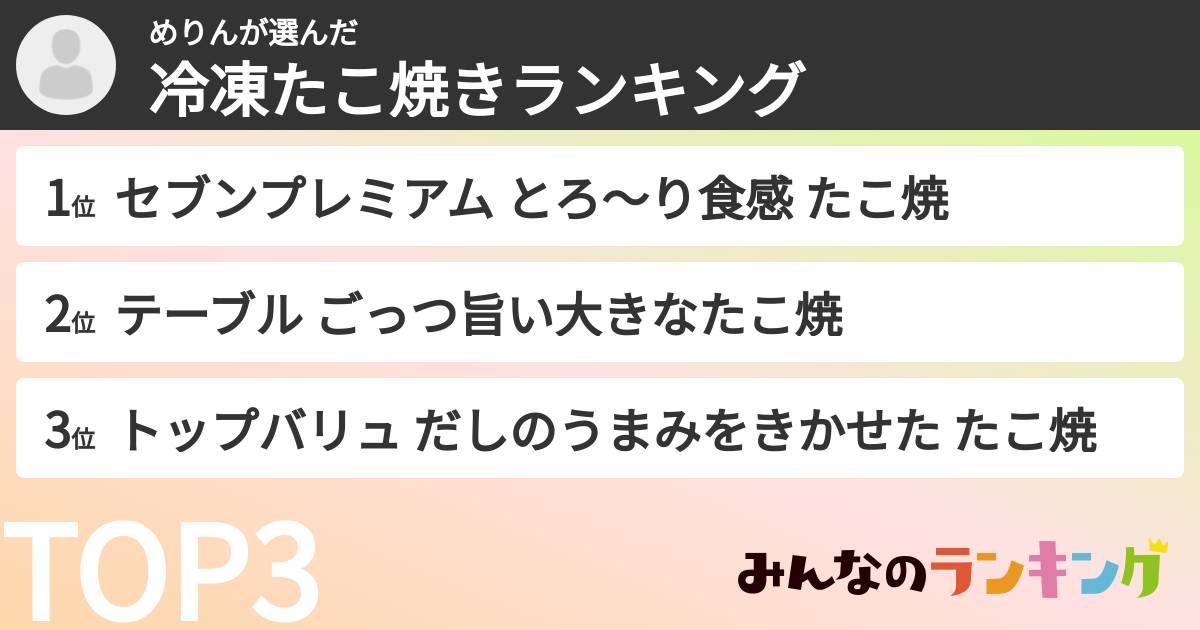 めりんが選んだ
冷凍たこ焼きランキング

1位 セブンプレミアム とろ〜り食感 たこ焼

2位 テーブル ごっつ旨い大きなたこ焼

3位 トップバリュ だしのうまみをきかせた たこ焼

TOP3

みんなのランキング